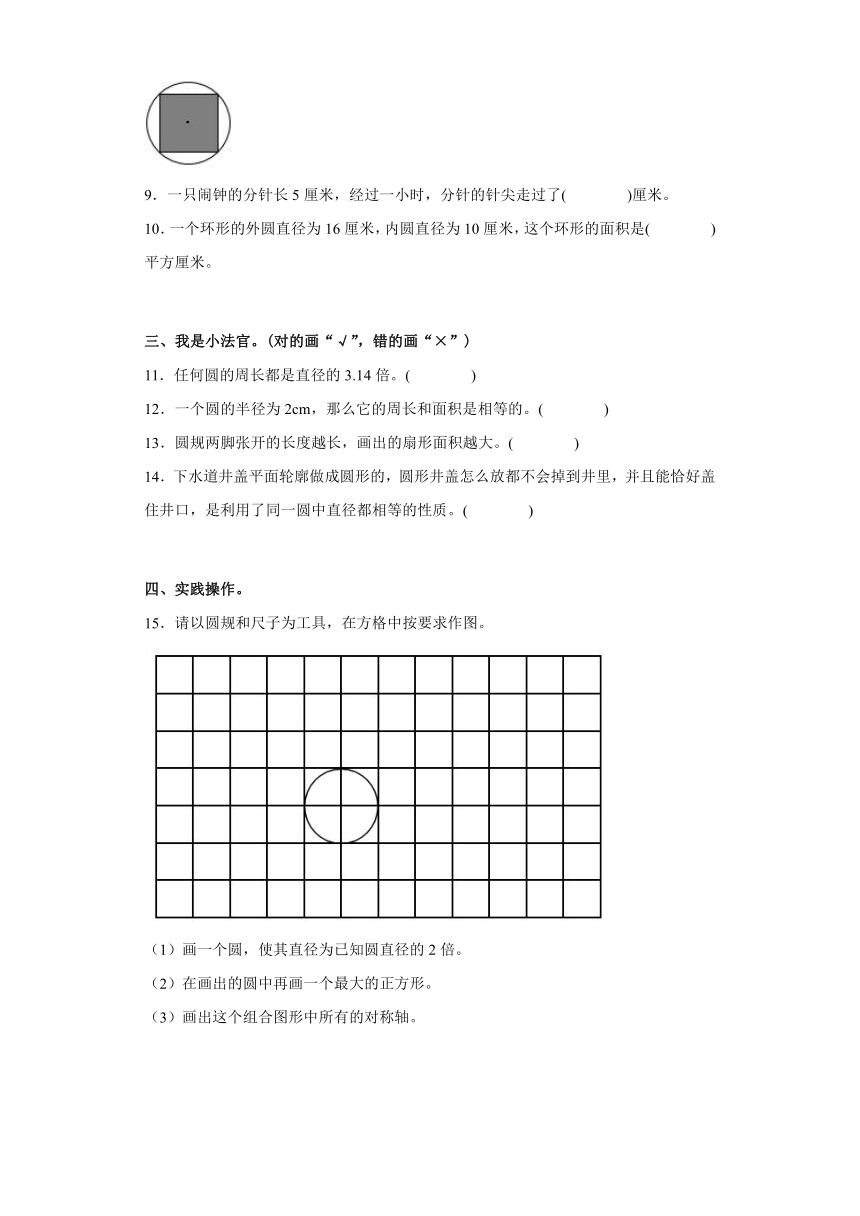 9．一只闹钟的分针长 5 厘米，经过一小时，分针的针尖走过了(　　　　)厘米。

10．一个环形的外圆直径为 16 厘米，内圆直径为 10 厘米，这个环形的面积是(　　　　)平方厘米。

三、我是小法官。(对的画“√”，错的画“×”)

11．任何圆的周长都是直径的 3.14 倍。(　　　　)

12．一个圆的半径为 2cm，那么它的周长和面积是相等的。(　　　　)

13．圆规两脚张开的长度越长，画出的扇形面积越大。(　　　　)

14．下水道井盖平面轮廓做成圆形的，圆形井盖怎么放都不会掉到井里，并且能恰好盖住井口，是利用了同一圆中直径都相等的性质。(　　　　)

四、实践操作。

15．请以圆规和尺子为工具，在方格中按要求作图。

（1）画一个圆，使其直径为已知圆直径的 2 倍。

（2）在画出的圆中再画一个最大的正方形。

（3）画出这个组合图形中所有的对称轴。